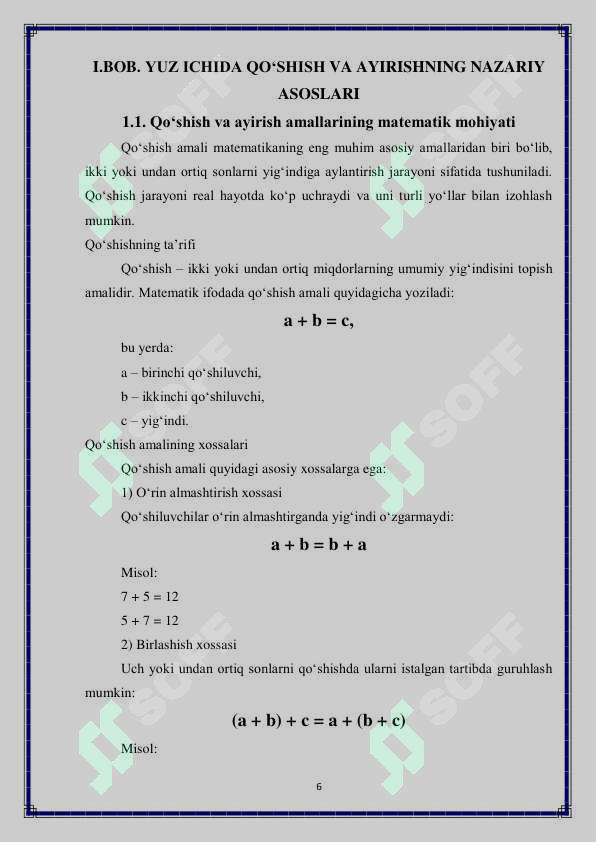 I.BOB. YUZ ICHIDA QO‘SHISH VA AYIRISHNING NAZARIY ASOSLARI

1.1. Qo‘shish va ayirish amallarining matematik mohiyati

Qo‘shish amali matematikaning eng muhim asosiy amallaridan biri bo‘lib, ikki yoki undan ortiq sonlarni yig‘indiga aylantirish jarayoni sifatida tushuniladi. Qo‘shish jarayoni real hayotda ko‘p uchraydi va uni turli yo‘llar bilan izohlash mumkin.

Qo‘shishning ta’rifi

Qo‘shish – ikki yoki undan ortiq miqdorlarning umumiy yig‘indisini topish amalidir. Matematik ifodada qo‘shish amali quyidagicha yoziladi:

$a + b = c,$

bu yerda:

a – birinchi qo‘shiluvchi,

b – ikkinchi qo‘shiluvchi,

c – yig‘indi.

Qo‘shish amalining xossalari

Qo‘shish amali quyidagi asosiy xossalarga ega:

1) O‘rin almashtirish xossasi

Qo‘shiluvchilar o‘rin almashtirganda yig‘indi o‘zgarmaydi:

$a + b = b + a$

Misol:

$7 + 5 = 12$

$5 + 7 = 12$

2) Birlashish xossasi

Uch yoki undan ortiq sonlarni qo‘shishda ularni istalgan tartibda guruhlash mumkin:

$(a + b) + c = a + (b + c)$

Misol:

6

SOFF SOFF SOFF SOFF SOFF SOFF